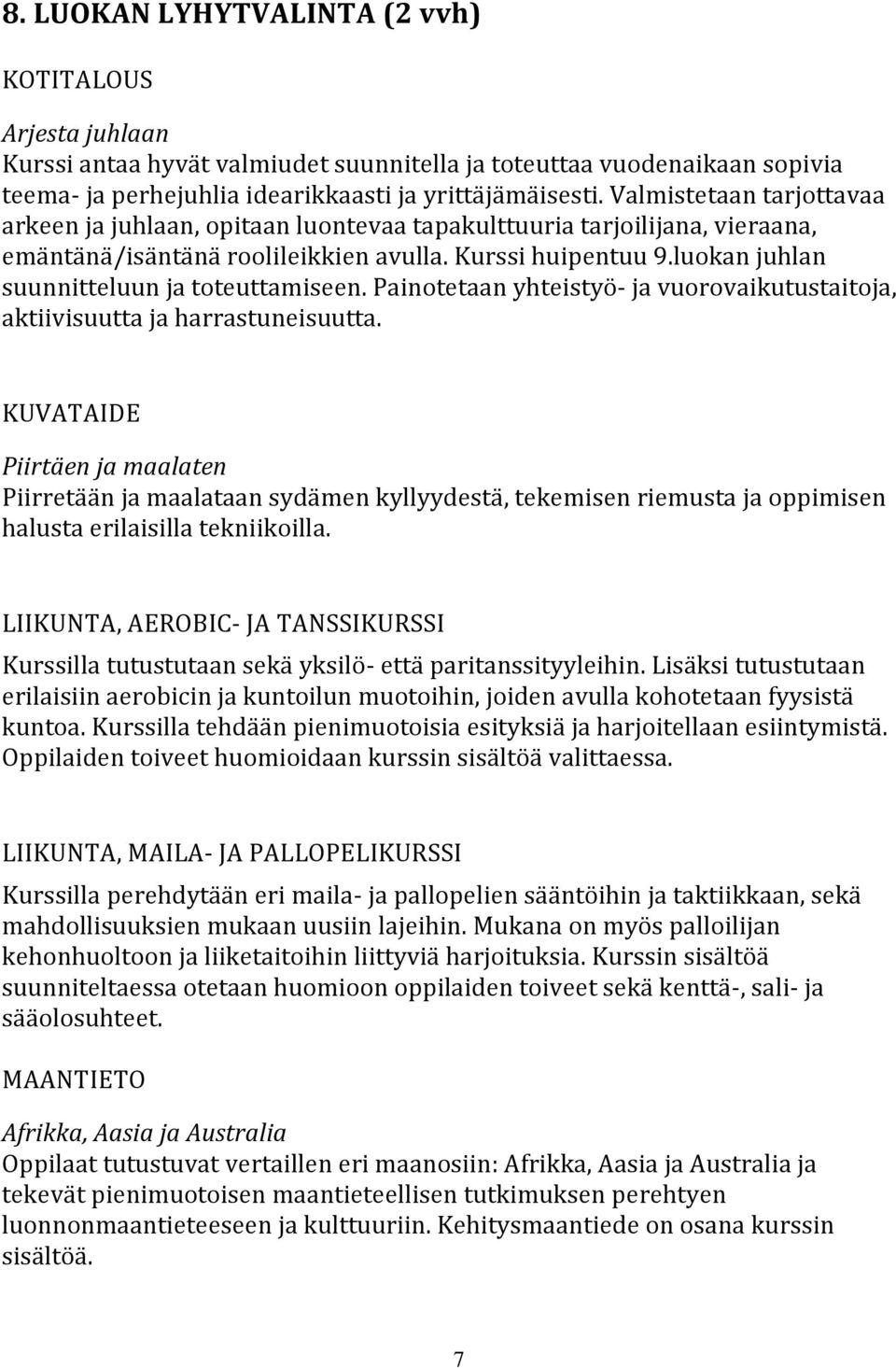 8. LUOKAN LYHYTVALINTA (2 vvh)

KOTITALOUS

Arjesta juhlaan
Kurssi antaa hyvät valmiudet suunnitella ja toteuttaa vuodenaikaan sopivia teema- ja perhejuhlia idearikkaasti ja yrittäjämäisesti. Valmistetaan tarjottavaa arkeen ja juhlaan, opitaan luontevaa tapakulttuuria tarjoilijana, vieraana, emäntänä/isäntänä roolileikkien avulla. Kurssi huipentuu 9.luokan juhlan suunnitteluun ja toteuttamiseen. Painotetaan yhteistyö- ja vuorovaikutustaitoja, aktiivisuutta ja harrastuneisuutta.

KUVATAIDE

Piirtäen ja maalaten
Piirretään ja maalataan sydämen kyllyydestä, tekemisen riemusta ja oppimisen halusta erilaisilla tekniikoilla.

LIIKUNTA, AEROBIC- JA TANSSIKURSSI

Kurssilla tutustutaan sekä yksilö- että paritanssityyleihin. Lisäksi tutustutaan erilaisiin aerobicin ja kuntoilun muotoihin, joiden avulla kohotetaan fyysistä kuntoa. Kurssilla tehdään pienimuotoisia esityksiä ja harjoitellaan esiintymistä. Oppilaiden toiveet huomioidaan kurssin sisältöä valittaessa.

LIIKUNTA, MAILA- JA PALLOPELIKURSSI

Kurssilla perehdytään eri maila- ja pallopelien sääntöihin ja taktiikkaan, sekä mahdollisuuksien mukaan uusiin lajeihin. Mukana on myös palloilijan kehonhuoltoon ja liiketaitoihin liittyviä harjoituksia. Kurssin sisältöä suunniteltaessa otetaan huomioon oppilaiden toiveet sekä kenttä-, sali- ja sääolosuhteet.

MAANTIETO

Afrikka, Aasia ja Australia
Oppilaat tutustuvat vertaillen eri maanosiin: Afrikka, Aasia ja Australia ja tekevät pienimuotoisen maantieteellisen tutkimuksen perehtyen luonnonmaantieteeseen ja kulttuuriin. Kehitysmaantiede on osana kurssin sisältöä.

7